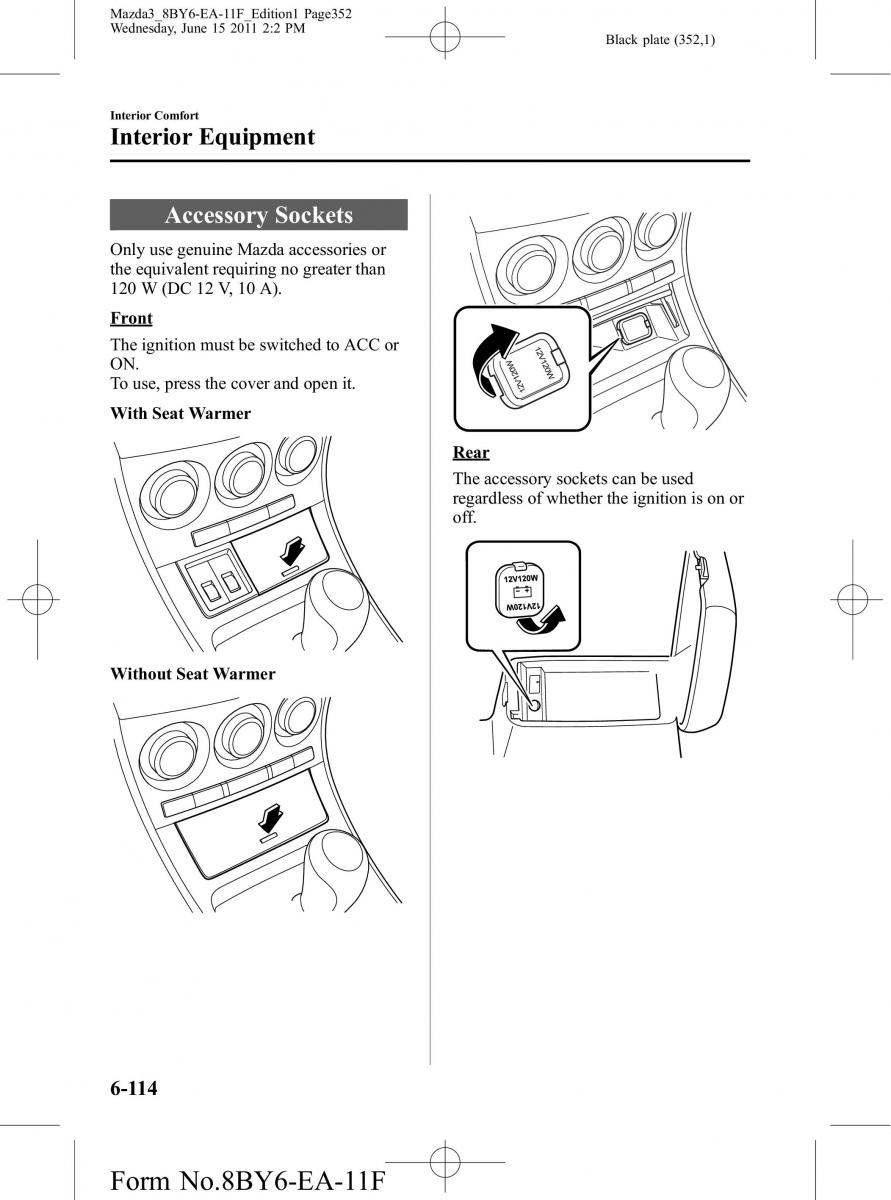 Mazda3_8BY6-EA-11F_Edition1 Page352
Wednesday, June 15 2011 2:2 PM

Black plate (352,1)

Interior Comfort

Interior Equipment

Accessory Sockets

Only use genuine Mazda accessories or the equivalent requiring no greater than 120 W (DC 12 V, 10 A).

Front

The ignition must be switched to ACC or ON.
To use, press the cover and open it.

With Seat Warmer

Without Seat Warmer

12V120W
12V120W

Rear

The accessory sockets can be used regardless of whether the ignition is on or off.

12V120W
12V120W

6-114

Form No.8BY6-EA-11F